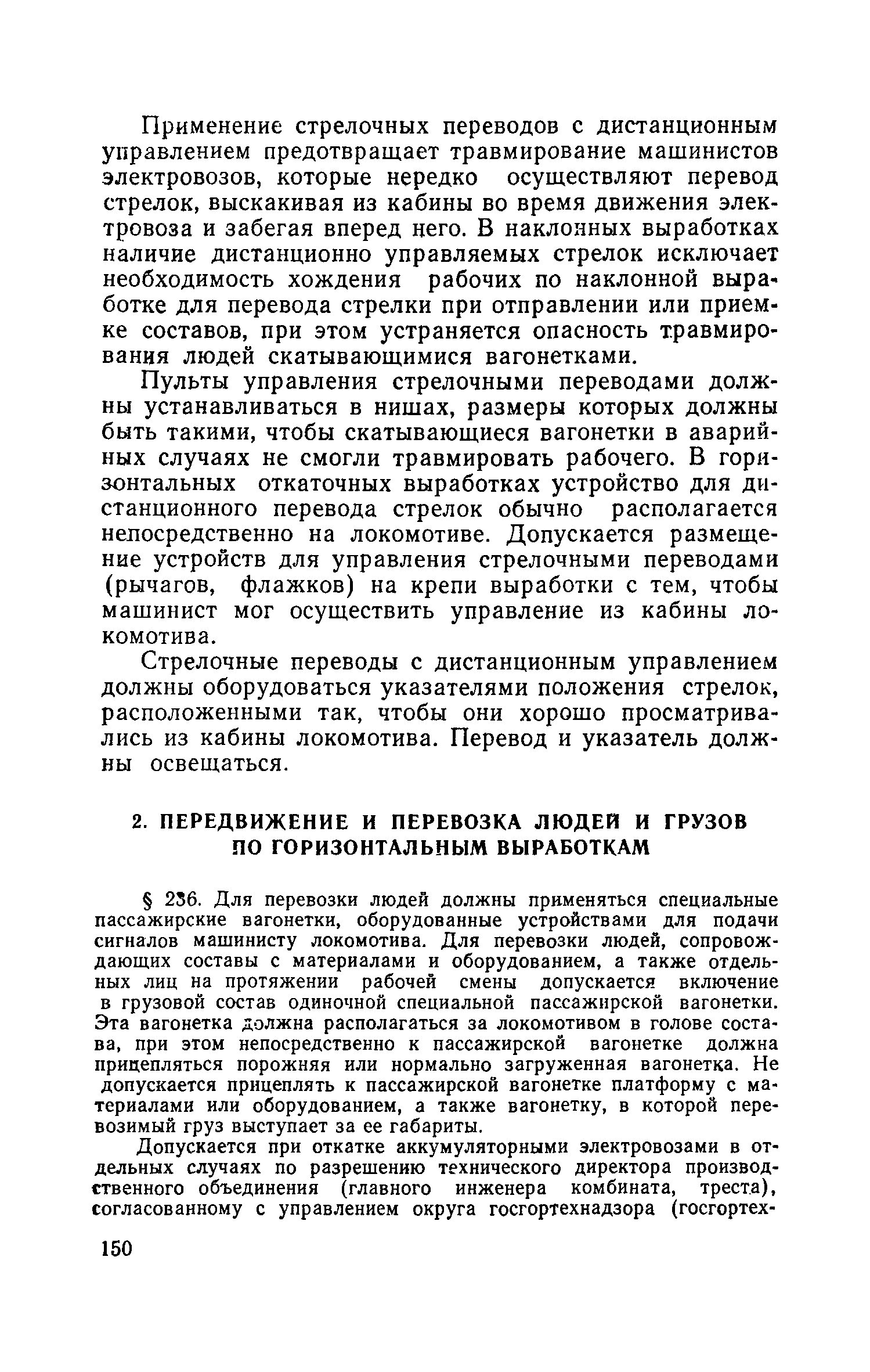 Применение стрелочных переводов с дистанционным управлением предотвращает травмирование машинистов электровозов, которые нередко осуществляют перевод стрелок, выскакивая из кабины во время движения электровоза и забегая вперед него. В наклонных выработках наличие дистанционно управляемых стрелок исключает необходимость хождения рабочих по наклонной выработке для перевода стрелки при отправлении или приемке составов, при этом устраняется опасность травмирования людей скатывающимися вагонетками.

Пульты управления стрелочными переводами должны устанавливаться в нишах, размеры которых должны быть такими, чтобы скатывающиеся вагонетки в аварийных случаях не смогли травмировать рабочего. В горизонтальных откаточных выработках устройство для дистанционного перевода стрелок обычно располагается непосредственно на локомотиве. Допускается размещение устройств для управления стрелочными переводами (рычагов, флажков) на крепи выработки с тем, чтобы машинист мог осуществить управление из кабины локомотива.

Стрелочные переводы с дистанционным управлением должны оборудоваться указателями положения стрелок, расположенными так, чтобы они хорошо просматривались из кабины локомотива. Перевод и указатель должны освещаться.

2. ПЕРЕДВИЖЕНИЕ И ПЕРЕВОЗКА ЛЮДЕЙ И ГРУЗОВ ПО ГОРИЗОНТАЛЬНЫМ ВЫРАБОТКАМ

§ 236. Для перевозки людей должны применяться специальные пассажирские вагонетки, оборудованные устройствами для подачи сигналов машинисту локомотива. Для перевозки людей, сопровождающих составы с материалами и оборудованием, а также отдельных лиц на протяжении рабочей смены допускается включение в грузовой состав одиночной специальной пассажирской вагонетки. Эта вагонетка должна располагаться за локомотивом в голове состава, при этом непосредственно к пассажирской вагонетке должна прицепляться порожняя или нормально загруженная вагонетка. Не допускается прицеплять к пассажирской вагонетке платформу с материалами или оборудованием, а также вагонетку, в которой перевозимый груз выступает за ее габариты.

Допускается при откатке аккумуляторными электровозами в отдельных случаях по разрешению технического директора производственного объединения (главного инженера комбината, треста), согласованному с управлением округа госгортехнадзора (госгортех-

150